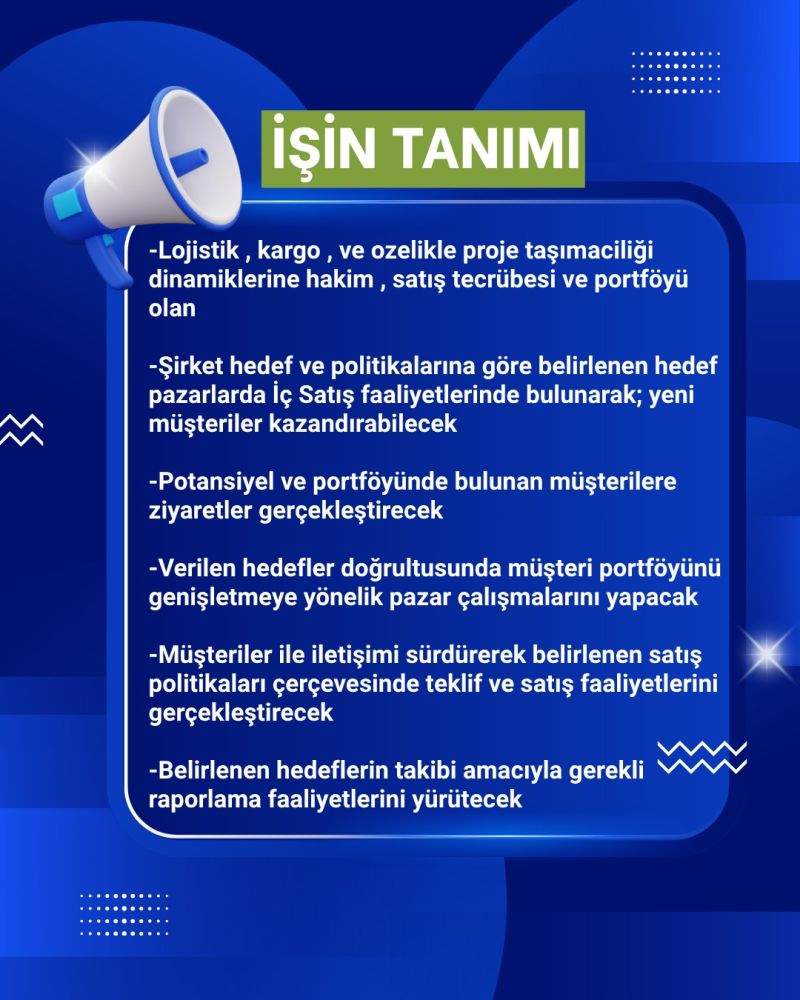 İŞİN TANIMI

-Lojistik , kargo , ve ozelikle proje taşımaciliği dinamiklerine hakim , satış tecrübesi ve portföyü olan

-Şirket hedef ve politikalarına göre belirlenen hedef pazarlarda İç Satış faaliyetlerinde bulunarak; yeni müşteriler kazandırabilecek

-Potansiyel ve portföyünde bulunan müşterilere ziyaretler gerçekleştirecek

-Verilen hedefler doğrultusunda müşteri portföyünü genişletmeye yönelik pazar çalışmalarını yapacak

-Müşteriler ile iletişimi sürdürerek belirlenen satış politikaları çerçevesinde teklif ve satış faaliyetlerini gerçekleştirecek

-Belirlenen hedeflerin takibi amacıyla gerekli raporlama faaliyetlerini yürütecek